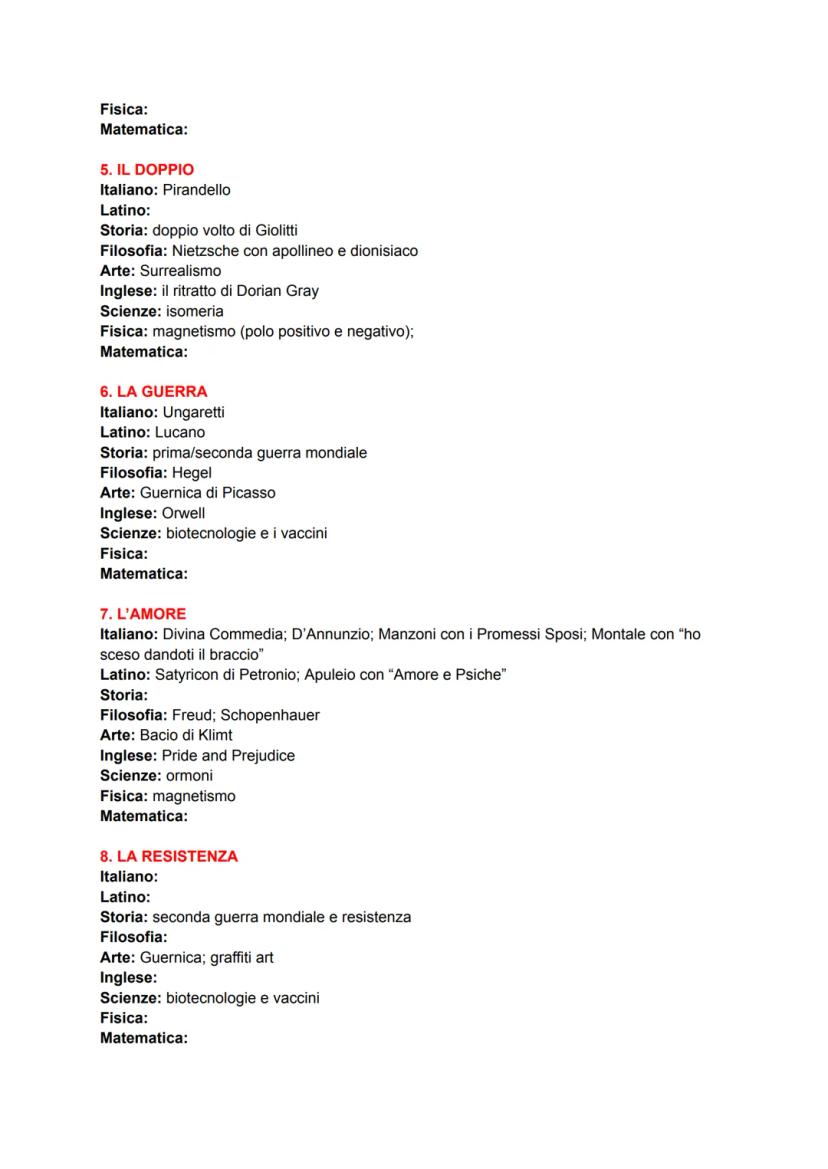 Fisica:
Matematica:

5. IL DOPPIO
Italiano: Pirandello
Latino:
Storia: doppio volto di Giolitti
Filosofia: Nietzsche con apollineo e dionisiaco
Arte: Surrealismo
Inglese: il ritratto di Dorian Gray
Scienze: isomeria
Fisica: magnetismo (polo positivo e negativo);
Matematica:

6. LA GUERRA
Italiano: Ungaretti
Latino: Lucano
Storia: prima/seconda guerra mondiale
Filosofia: Hegel
Arte: Guernica di Picasso
Inglese: Orwell
Scienze: biotecnologie e i vaccini
Fisica:
Matematica:

7. L'AMORE
Italiano: Divina Commedia; D'Annunzio; Manzoni con i Promessi Sposi; Montale con "ho sceso dandoti il braccio"
Latino: Satyricon di Petronio; Apuleio con "Amore e Psiche"
Storia:
Filosofia: Freud; Schopenhauer
Arte: Bacio di Klimt
Inglese: Pride and Prejudice
Scienze: ormoni
Fisica: magnetismo
Matematica:

8. LA RESISTENZA
Italiano:
Latino:
Storia: seconda guerra mondiale e resistenza
Filosofia:
Arte: Guernica; graffiti art
Inglese:
Scienze: biotecnologie e vaccini
Fisica:
Matematica: